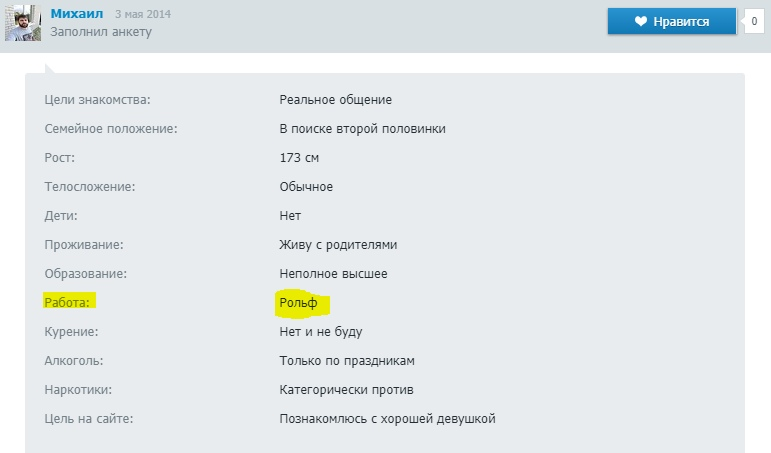 Михаил 3 мая 2014
Заполнил анкету

Нравится 0

| | |
|---|---|
| Цели знакомства: | Реальное общение |
| Семейное положение: | В поиске второй половинки |
| Рост: | 173 см |
| Телосложение: | Обычное |
| Дети: | Нет |
| Проживание: | Живу с родителями |
| Образование: | Неполное высшее |
| Работа: | Рольф |
| Курение: | Нет и не буду |
| Алкоголь: | Только по праздникам |
| Наркотики: | Категорически против |
| Цель на сайте: | Познакомлюсь с хорошей девушкой |